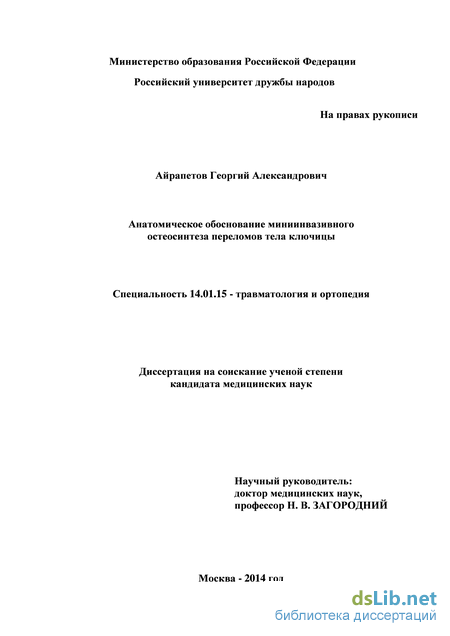 Министерство образования Российской Федерации

Российский университет дружбы народов

На правах рукописи

Айрапетов Георгий Александрович

Анатомическое обоснование миниинвазивного остеосинтеза переломов тела ключицы

Специальность 14.01.15 - травматология и ортопедия

Диссертация на соискание ученой степени кандидата медицинских наук

Научный руководитель:
доктор медицинских наук,
профессор Н. В. ЗАГОРОДНИЙ

Москва - 2014 год

dsLib.net
библиотека диссертаций